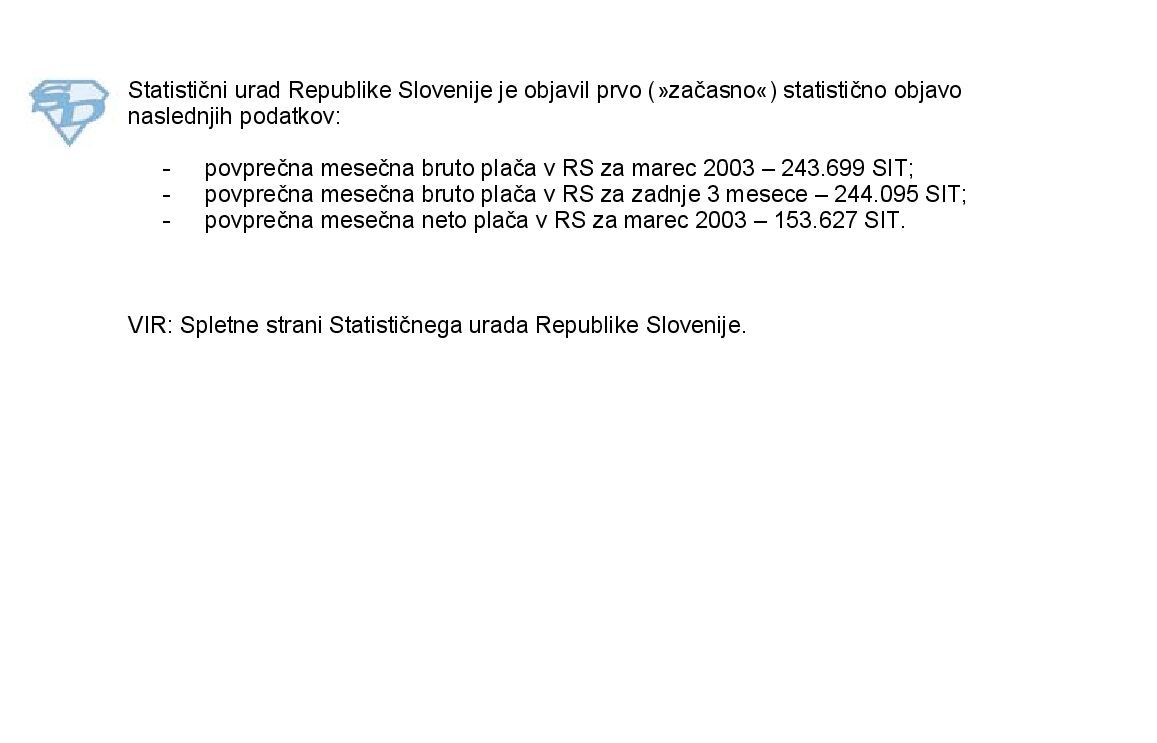 Statistični urad Republike Slovenije je objavil prvo (»začasno«) statistično objavo naslednjih podatkov:

- povprečna mesečna bruto plača v RS za marec 2003 – 243.699 SIT;
- povprečna mesečna bruto plača v RS za zadnje 3 mesece – 244.095 SIT;
- povprečna mesečna neto plača v RS za marec 2003 – 153.627 SIT.

VIR: Spletne strani Statističnega urada Republike Slovenije.